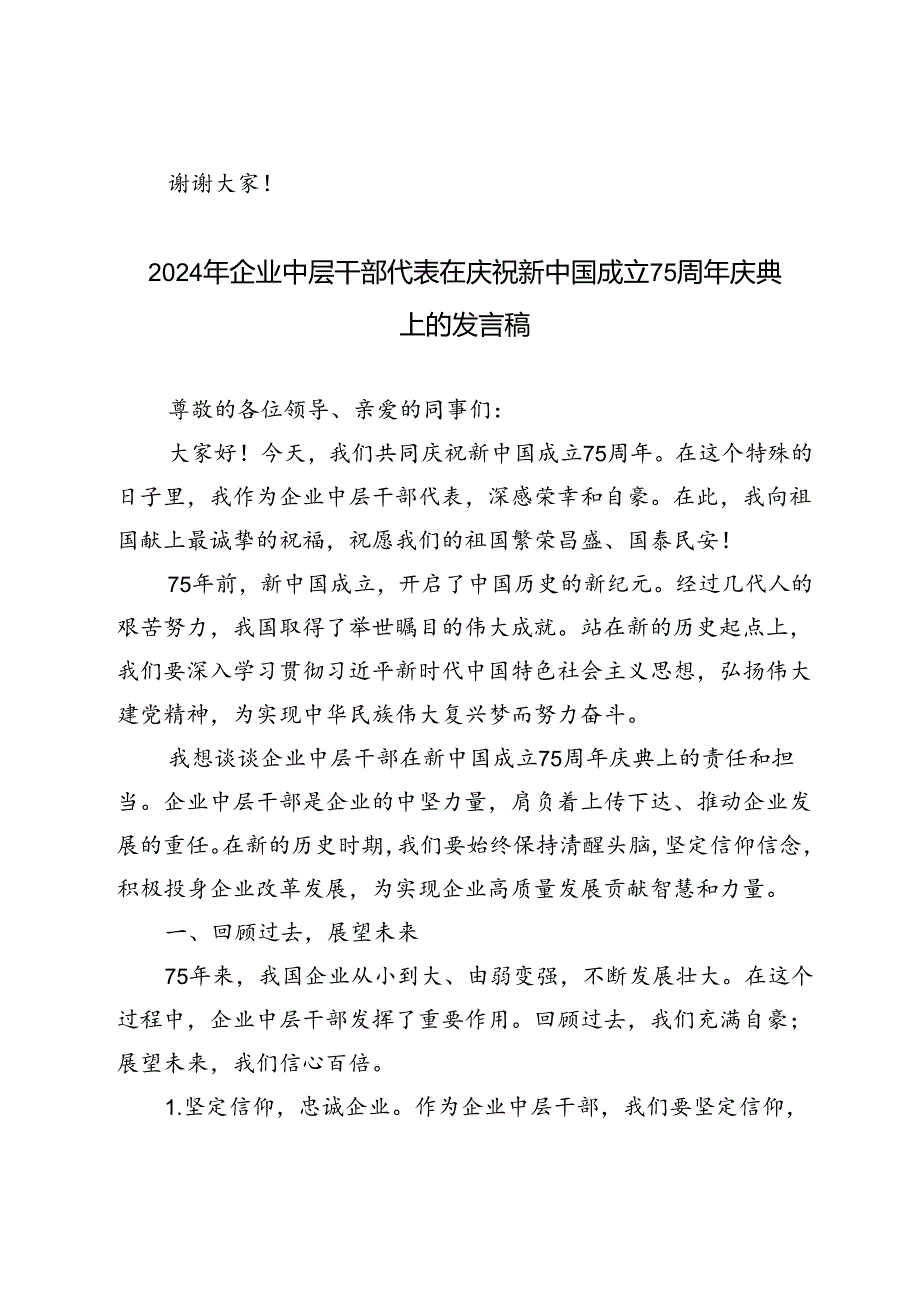 谢谢大家！

2024年企业中层干部代表在庆祝新中国成立75周年庆典上的发言稿

尊敬的各位领导、亲爱的同事们：

大家好！今天，我们共同庆祝新中国成立75周年。在这个特殊的日子里，我作为企业中层干部代表，深感荣幸和自豪。在此，我向祖国献上最诚挚的祝福，祝愿我们的祖国繁荣昌盛、国泰民安！

75年前，新中国成立，开启了中国历史的新纪元。经过几代人的艰苦努力，我国取得了举世瞩目的伟大成就。站在新的历史起点上，我们要深入学习贯彻习近平新时代中国特色社会主义思想，弘扬伟大建党精神，为实现中华民族伟大复兴梦而努力奋斗。

我想谈谈企业中层干部在新中国成立75周年庆典上的责任和担当。企业中层干部是企业的中坚力量，肩负着上传下达、推动企业发展的重任。在新的历史时期，我们要始终保持清醒头脑，坚定信仰信念，积极投身企业改革发展，为实现企业高质量发展贡献智慧和力量。

一、回顾过去，展望未来

75年来，我国企业从小到大、由弱变强，不断发展壮大。在这个过程中，企业中层干部发挥了重要作用。回顾过去，我们充满自豪；展望未来，我们信心百倍。

1.坚定信仰，忠诚企业。作为企业中层干部，我们要坚定信仰，